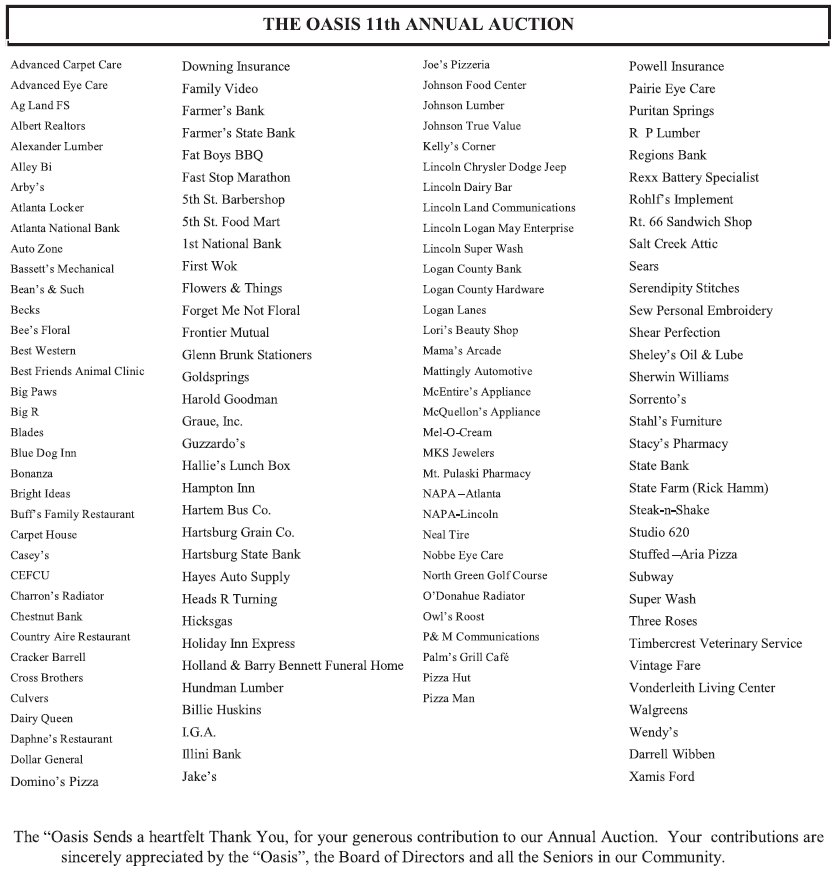 THE OASIS 11th ANNUAL AUCTION

Advanced Carpet Care
Advanced Eye Care
Ag Land FS
Albert Realtors
Alexander Lumber
Alley Bi
Arby's
Atlanta Locker
Atlanta National Bank
Auto Zone
Bassett's Mechanical
Bean's & Such
Becks
Bee's Floral
Best Western
Best Friends Animal Clinic
Big Paws
Big R
Blades
Blue Dog Inn
Bonanza
Bright Ideas
Buff's Family Restaurant
Carpet House
Casey's
CEFCU
Charron's Radiator
Chestnut Bank
Country Aire Restaurant
Cracker Barrell
Cross Brothers
Culvers
Dairy Queen
Daphne's Restaurant
Dollar General
Domino's Pizza

Downing Insurance
Family Video
Farmer's Bank
Farmer's State Bank
Fat Boys BBQ
Fast Stop Marathon
5th St. Barbershop
5th St. Food Mart
1st National Bank
First Wok
Flowers & Things
Forget Me Not Floral
Frontier Mutual
Glenn Brunk Stationers
Goldsprings
Harold Goodman
Graue, Inc.
Guzzardo's
Hallie's Lunch Box
Hampton Inn
Hartem Bus Co.
Hartsburg Grain Co.
Hartsburg State Bank
Hayes Auto Supply
Heads R Turning
Hicksgas
Holiday Inn Express
Holland & Barry Bennett Funeral Home
Hundman Lumber
Billie Huskins
I.G.A.
Illini Bank
Jake's

Joe's Pizzeria
Johnson Food Center
Johnson Lumber
Johnson True Value
Kelly's Corner
Lincoln Chrysler Dodge Jeep
Lincoln Dairy Bar
Lincoln Land Communications
Lincoln Logan May Enterprise
Lincoln Super Wash
Logan County Bank
Logan County Hardware
Logan Lanes
Lori's Beauty Shop
Mama's Arcade
Mattingly Automotive
McEntire's Appliance
McQuellon's Appliance
Mel-O-Cream
MKS Jewelers
Mt. Pulaski Pharmacy
NAPA –Atlanta
NAPA-Lincoln
Neal Tire
Nobbe Eye Care
North Green Golf Course
O'Donahue Radiator
Owl's Roost
P& M Communications
Palm's Grill Café
Pizza Hut
Pizza Man

Powell Insurance
Pairie Eye Care
Puritan Springs
R P Lumber
Regions Bank
Rexx Battery Specialist
Rohlf's Implement
Rt. 66 Sandwich Shop
Salt Creek Attic
Sears
Serendipity Stitches
Sew Personal Embroidery
Shear Perfection
Sheley's Oil & Lube
Sherwin Williams
Sorrento's
Stahl's Furniture
Stacy's Pharmacy
State Bank
State Farm (Rick Hamm)
Steak-n-Shake
Studio 620
Stuffed –Aria Pizza
Subway
Super Wash
Three Roses
Timbercrest Veterinary Service
Vintage Fare
Vonderleith Living Center
Walgreens
Wendy's
Darrell Wibben
Xamis Ford

The "Oasis Sends a heartfelt Thank You, for your generous contribution to our Annual Auction. Your contributions are sincerely appreciated by the "Oasis", the Board of Directors and all the Seniors in our Community.